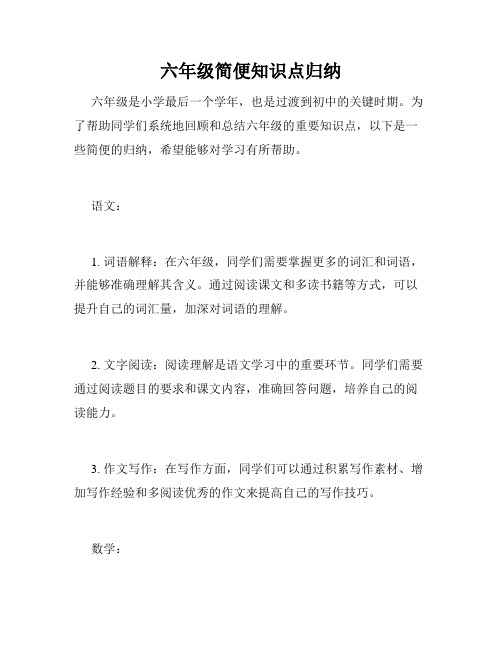 六年级简便知识点归纳

六年级是小学最后一个学年，也是过渡到初中的关键时期。为了帮助同学们系统地回顾和总结六年级的重要知识点，以下是一些简便的归纳，希望能够对学习有所帮助。

语文：

1. 词语解释：在六年级，同学们需要掌握更多的词汇和词语，并能够准确理解其含义。通过阅读课文和多读书籍等方式，可以提升自己的词汇量，加深对词语的理解。

2. 文字阅读：阅读理解是语文学习中的重要环节。同学们需要通过阅读题目的要求和课文内容，准确回答问题，培养自己的阅读能力。

3. 作文写作：在写作方面，同学们可以通过积累写作素材、增加写作经验和多阅读优秀的作文来提高自己的写作技巧。

数学：